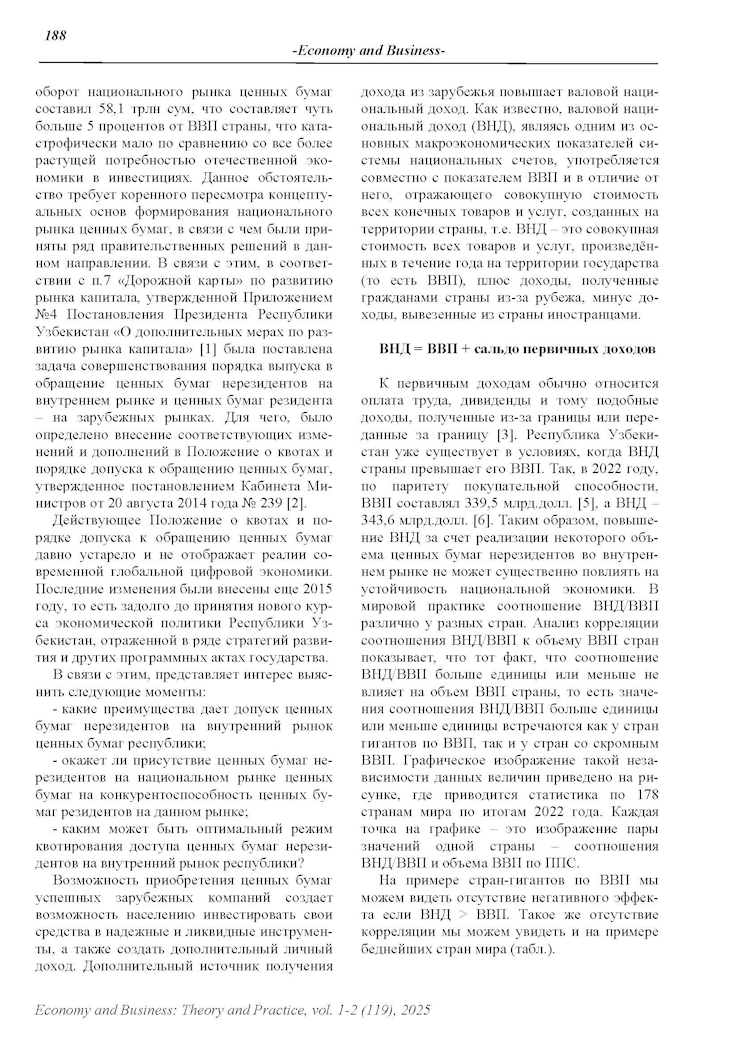 188

-Economy and Business-

оборот национального рынка ценных бумаг составил 58,1 трлн сум, что составляет чуть больше 5 процентов от ВВП страны, что катастрофически мало по сравнению со все более растущей потребностью отечественной экономики в инвестициях. Данное обстоятельство требует коренного пересмотра концептуальных основ формирования национального рынка ценных бумаг, в связи с чем были приняты ряд правительственных решений в данном направлении. В связи с этим, в соответствии с п.7 «Дорожной карты» по развитию рынка капитала, утвержденной Приложением №4 Постановления Президента Республики Узбекистан «О дополнительных мерах по развитию рынка капитала» [1] была поставлена задача совершенствования порядка выпуска в обращение ценных бумаг нерезидентов на внутреннем рынке и ценных бумаг резидента – на зарубежных рынках. Для чего, было определено внесение соответствующих изменений и дополнений в Положение о квотах и порядке допуска к обращению ценных бумаг, утвержденное постановлением Кабинета Министров от 20 августа 2014 года № 239 [2].

Действующее Положение о квотах и порядке допуска к обращению ценных бумаг давно устарело и не отображает реалии современной глобальной цифровой экономики. Последние изменения были внесены еще 2015 году, то есть задолго до принятия нового курса экономической политики Республики Узбекистан, отраженной в ряде стратегий развития и других программных актах государства.

В связи с этим, представляет интерес выяснить следующие моменты:

- какие преимущества дает допуск ценных бумаг нерезидентов на внутренний рынок ценных бумаг республики;

- окажет ли присутствие ценных бумаг нерезидентов на национальном рынке ценных бумаг на конкурентоспособность ценных бумаг резидентов на данном рынке;

- каким может быть оптимальный режим квотирования доступа ценных бумаг нерезидентов на внутренний рынок республики?

Возможность приобретения ценных бумаг успешных зарубежных компаний создает возможность населению инвестировать свои средства в надежные и ликвидные инструменты, а также создать дополнительный личный доход. Дополнительный источник получения дохода из зарубежья повышает валовой национальный доход. Как известно, валовой национальный доход (ВНД), являясь одним из основных макроэкономических показателей системы национальных счетов, употребляется совместно с показателем ВВП и в отличие от него, отражающего совокупную стоимость всех конечных товаров и услуг, созданных на территории страны, т.е. ВНД – это совокупная стоимость всех товаров и услуг, произведённых в течение года на территории государства (то есть ВВП), плюс доходы, полученные гражданами страны из-за рубежа, минус доходы, вывезенные из страны иностранцами.

ВНД = ВВП + сальдо первичных доходов

К первичным доходам обычно относится оплата труда, дивиденды и тому подобные доходы, полученные из-за границы или переданные за границу [3]. Республика Узбекистан уже существует в условиях, когда ВНД страны превышает его ВВП. Так, в 2022 году, по паритету покупательной способности, ВВП составлял 339,5 млрд.долл. [5], а ВНД – 343,6 млрд.долл. [6]. Таким образом, повышение ВНД за счет реализации некоторого объема ценных бумаг нерезидентов во внутреннем рынке не может существенно повлиять на устойчивость национальной экономики. В мировой практике соотношение ВНД/ВВП различно у разных стран. Анализ корреляции соотношения ВНД/ВВП к объему ВВП стран показывает, что тот факт, что соотношение ВНД/ВВП больше единицы или меньше не влияет на объем ВВП страны, то есть значения соотношения ВНД/ВВП больше единицы или меньше единицы встречаются как у стран гигантов по ВВП, так и у стран со скромным ВВП. Графическое изображение такой независимости данных величин приведено на рисунке, где приводится статистика по 178 странам мира по итогам 2022 года. Каждая точка на графике – это изображение пары значений одной страны – соотношения ВНД/ВВП и объема ВВП по ППС.

На примере стран-гигантов по ВВП мы можем видеть отсутствие негативного эффекта если ВНД > ВВП. Такое же отсутствие корреляции мы можем увидеть и на примере беднейших стран мира (табл.).

Economy and Business: Theory and Practice, vol. 1-2 (119), 2025